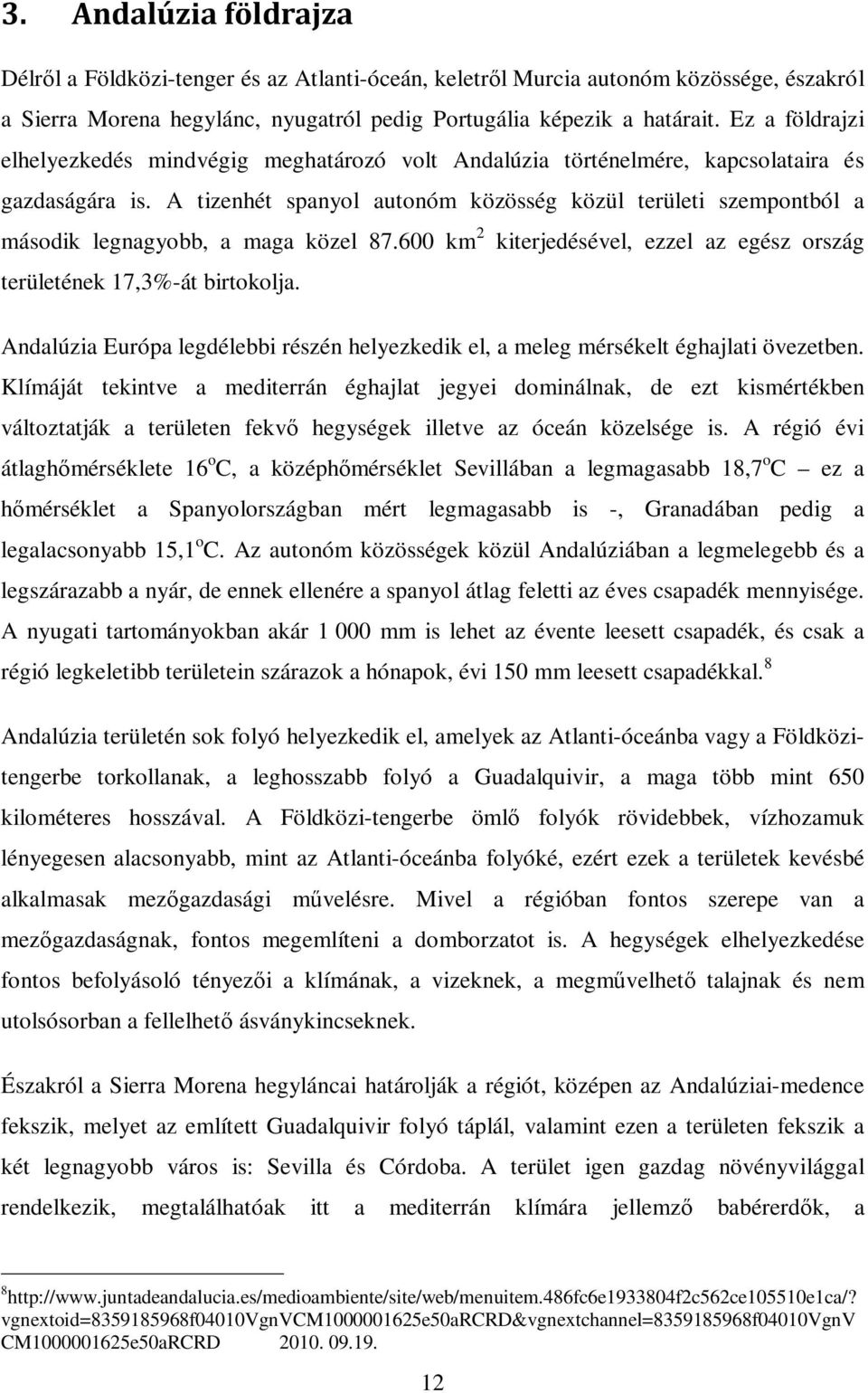 3. Andalúzia földrajza

Délről a Földközi-tenger és az Atlanti-óceán, keletről Murcia autonóm közössége, északról a Sierra Morena hegylánc, nyugatról pedig Portugália képezik a határait. Ez a földrajzi elhelyezkedés mindvégig meghatározó volt Andalúzia történelmére, kapcsolataira és gazdaságára is. A tizenhét spanyol autonóm közösség közül területi szempontból a második legnagyobb, a maga közel 87.600 km$^2$ kiterjedésével, ezzel az egész ország területének 17,3%-át birtokolja.

Andalúzia Európa legdélebbi részén helyezkedik el, a meleg mérsékelt éghajlati övezetben. Klímáját tekintve a mediterrán éghajlat jegyei dominálnak, de ezt kismértékben változtatják a területen fekvő hegységek illetve az óceán közelsége is. A régió évi átlaghőmérséklete 16$^o$C, a középhőmérséklet Sevillában a legmagasabb 18,7$^o$C – ez a hőmérséklet a Spanyolországban mért legmagasabb is -, Granadában pedig a legalacsonyabb 15,1$^o$C. Az autonóm közösségek közül Andalúziában a legmelegebb és a legszárazabb a nyár, de ennek ellenére a spanyol átlag feletti az éves csapadék mennyisége. A nyugati tartományokban akár 1 000 mm is lehet az évente leesett csapadék, és csak a régió legkeletibb területein szárazok a hónapok, évi 150 mm leesett csapadékkal.$^8$

Andalúzia területén sok folyó helyezkedik el, amelyek az Atlanti-óceánba vagy a Földközi-tengerbe torkollanak, a leghosszabb folyó a Guadalquivir, a maga több mint 650 kilométeres hosszával. A Földközi-tengerbe ömlő folyók rövidebbek, vízhozamuk lényegesen alacsonyabb, mint az Atlanti-óceánba folyóké, ezért ezek a területek kevésbé alkalmasak mezőgazdasági művelésre. Mivel a régióban fontos szerepe van a mezőgazdaságnak, fontos megemlíteni a domborzatot is. A hegységek elhelyezkedése fontos befolyásoló tényezői a klímának, a vizeknek, a megművelhető talajnak és nem utolsósorban a fellelhető ásványkincseknek.

Északról a Sierra Morena hegyláncai határolják a régiót, középen az Andalúziai-medence fekszik, melyet az említett Guadalquivir folyó táplál, valamint ezen a területen fekszik a két legnagyobb város is: Sevilla és Córdoba. A terület igen gazdag növényvilággal rendelkezik, megtalálhatóak itt a mediterrán klímára jellemző babérerdők, a

$^8$http://www.juntadeandalucia.es/medioambiente/site/web/menuitem.486fc6e1933804f2c562ce105510e1ca/?vgnextoid=8359185968f04010VgnVCM1000001625e50aRCRD&vgnextchannel=8359185968f04010VgnVCM1000001625e50aRCRD 2010. 09.19.

12